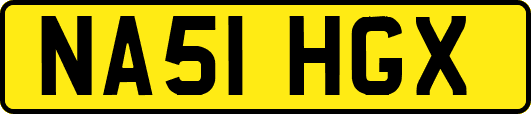 NA51 HGX